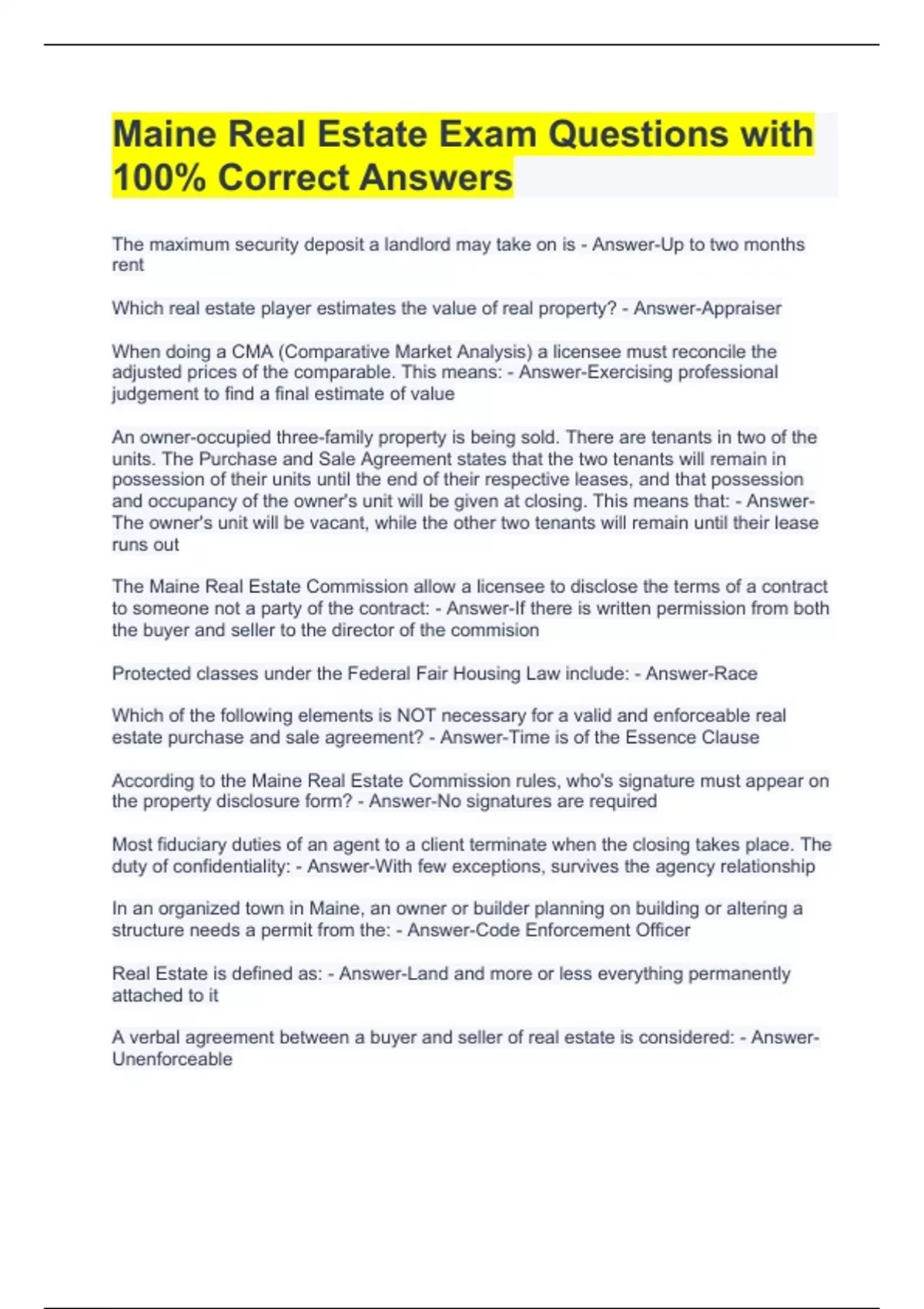 Maine Real Estate Exam Questions with 100% Correct Answers

The maximum security deposit a landlord may take on is - Answer-Up to two months rent

Which real estate player estimates the value of real property? - Answer-Appraiser

When doing a CMA (Comparative Market Analysis) a licensee must reconcile the adjusted prices of the comparable. This means: - Answer-Exercising professional judgement to find a final estimate of value

An owner-occupied three-family property is being sold. There are tenants in two of the units. The Purchase and Sale Agreement states that the two tenants will remain in possession of their units until the end of their respective leases, and that possession and occupancy of the owner's unit will be given at closing. This means that: - Answer-The owner's unit will be vacant, while the other two tenants will remain until their lease runs out

The Maine Real Estate Commission allow a licensee to disclose the terms of a contract to someone not a party of the contract: - Answer-If there is written permission from both the buyer and seller to the director of the commision

Protected classes under the Federal Fair Housing Law include: - Answer-Race

Which of the following elements is NOT necessary for a valid and enforceable real estate purchase and sale agreement? - Answer-Time is of the Essence Clause

According to the Maine Real Estate Commission rules, who's signature must appear on the property disclosure form? - Answer-No signatures are required

Most fiduciary duties of an agent to a client terminate when the closing takes place. The duty of confidentiality: - Answer-With few exceptions, survives the agency relationship

In an organized town in Maine, an owner or builder planning on building or altering a structure needs a permit from the: - Answer-Code Enforcement Officer

Real Estate is defined as: - Answer-Land and more or less everything permanently attached to it

A verbal agreement between a buyer and seller of real estate is considered: - Answer-Unenforceable